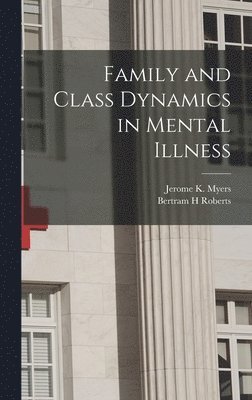 Family and Class Dynamics in Mental Illness

Jerome K. Myers
Bertram H Roberts